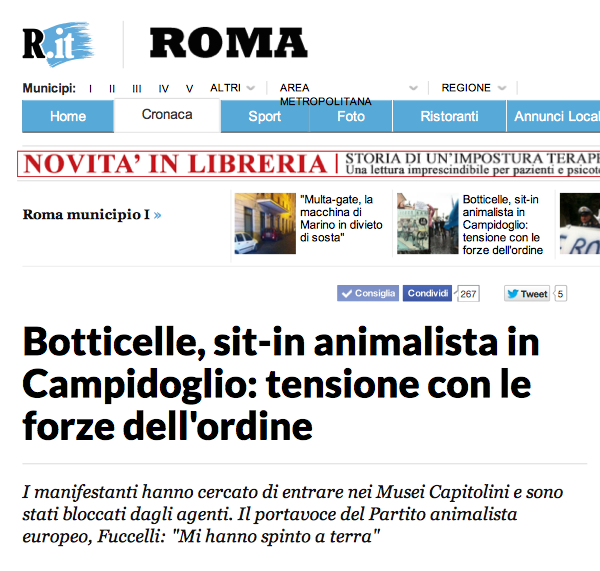 R.it ROMA

Municipi: I II III IV V ALTRI AREA METROPOLITANA REGIONE

Home Cronaca Sport Foto Ristoranti Annunci Local

NOVITA' IN LIBRERIA | STORIA DI UN'IMPOSTURA TERAP
Una lettura imprescindibile per pazienti e psicot

Roma municipio I »

"Multa-gate, la macchina di Marino in divieto di sosta"

Botticelle, sit-in animalista in Campidoglio: tensione con le forze dell'ordine

Consiglia Condividi 267 Tweet 5

Botticelle, sit-in animalista in Campidoglio: tensione con le forze dell'ordine

I manifestanti hanno cercato di entrare nei Musei Capitolini e sono stati bloccati dagli agenti. Il portavoce del Partito animalista europeo, Fuccelli: "Mi hanno spinto a terra"